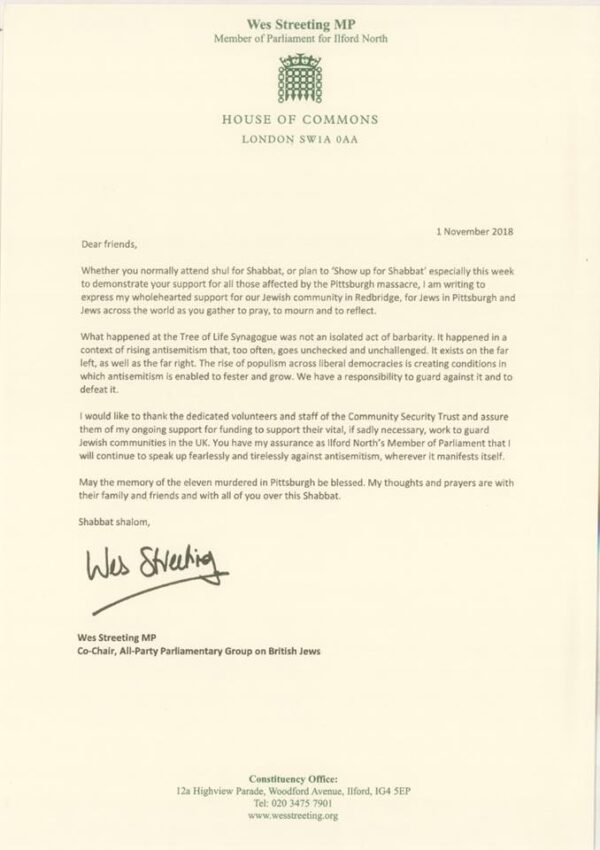 Wes Streeting MP
Member of Parliament for Ilford North

HOUSE OF COMMONS
LONDON SW1A 0AA

1 November 2018

Dear friends,

Whether you normally attend shul for Shabbat, or plan to 'Show up for Shabbat' especially this week to demonstrate your support for all those affected by the Pittsburgh massacre, I am writing to express my wholehearted support for our Jewish community in Redbridge, for Jews in Pittsburgh and Jews across the world as you gather to pray, to mourn and to reflect.

What happened at the Tree of Life Synagogue was not an isolated act of barbarity. It happened in a context of rising antisemitism that, too often, goes unchecked and unchallenged. It exists on the far left, as well as the far right. The rise of populism across liberal democracies is creating conditions in which antisemitism is enabled to fester and grow. We have a responsibility to guard against it and to defeat it.

I would like to thank the dedicated volunteers and staff of the Community Security Trust and assure them of my ongoing support for funding to support their vital, if sadly necessary, work to guard Jewish communities in the UK. You have my assurance as Ilford North's Member of Parliament that I will continue to speak up fearlessly and tirelessly against antisemitism, wherever it manifests itself.

May the memory of the eleven murdered in Pittsburgh be blessed. My thoughts and prayers are with their family and friends and with all of you over this Shabbat.

Shabbat shalom,

Wes Streeting

Wes Streeting MP
Co-Chair, All-Party Parliamentary Group on British Jews

Constituency Office:
12a Highview Parade, Woodford Avenue, Ilford, IG4 5EP
Tel: 020 3475 7901
www.wesstreeting.org